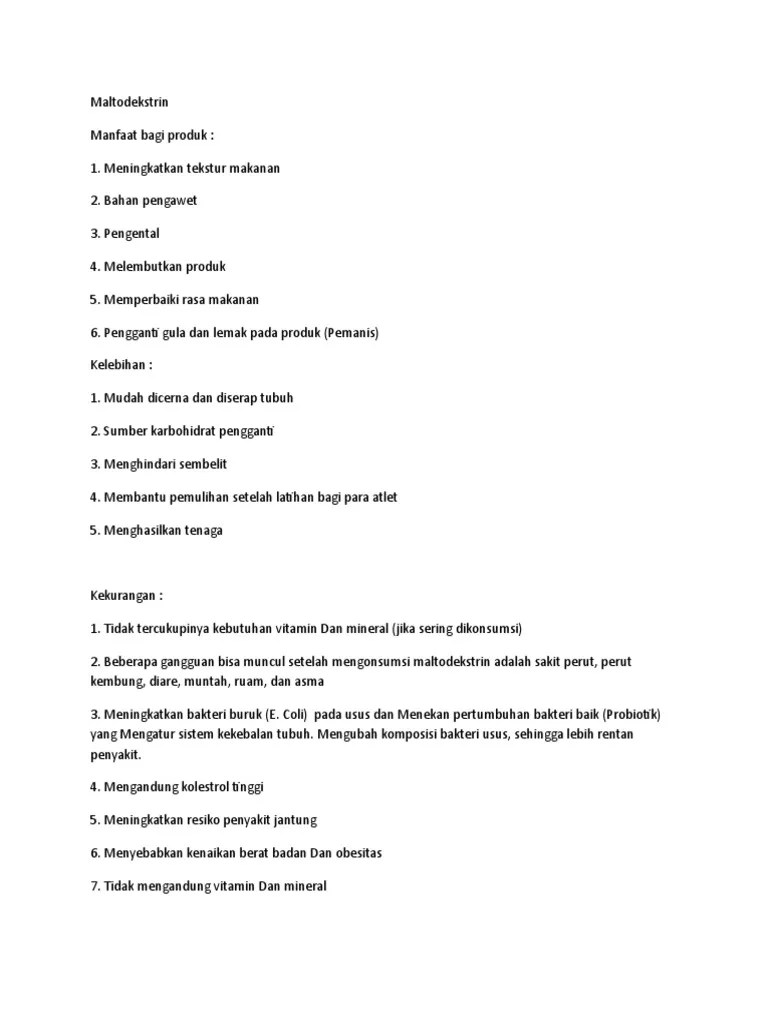 Maltodekstrin

Manfaat bagi produk :

1. Meningkatkan tekstur makanan

2. Bahan pengawet

3. Pengental

4. Melembutkan produk

5. Memperbaiki rasa makanan

6. Pengganti gula dan lemak pada produk (Pemanis)

Kelebihan :

1. Mudah dicerna dan diserap tubuh

2. Sumber karbohidrat pengganti

3. Menghindari sembelit

4. Membantu pemulihan setelah latihan bagi para atlet

5. Menghasilkan tenaga

Kekurangan :

1. Tidak tercukupinya kebutuhan vitamin Dan mineral (jika sering dikonsumsi)

2. Beberapa gangguan bisa muncul setelah mengonsumsi maltodekstrin adalah sakit perut, perut kembung, diare, muntah, ruam, dan asma

3. Meningkatkan bakteri buruk (E. Coli) pada usus dan Menekan pertumbuhan bakteri baik (Probiotik) yang Mengatur sistem kekebalan tubuh. Mengubah komposisi bakteri usus, sehingga lebih rentan penyakit.

4. Mengandung kolestrol tinggi

5. Meningkatkan resiko penyakit jantung

6. Menyebabkan kenaikan berat badan Dan obesitas

7. Tidak mengandung vitamin Dan mineral